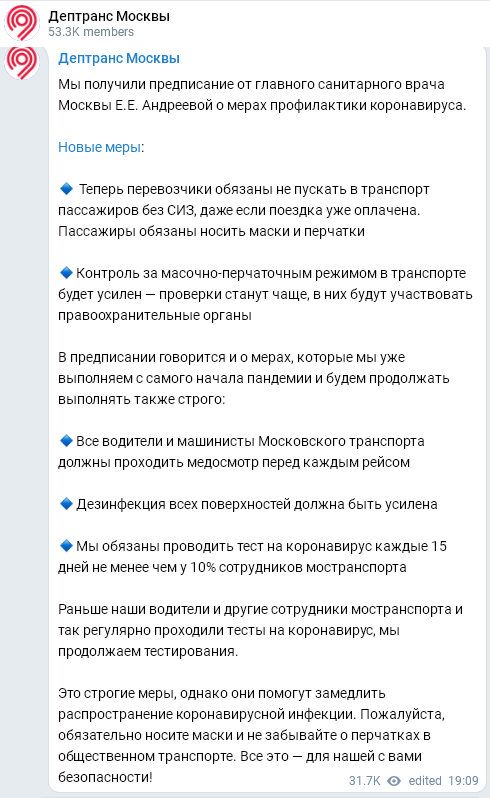 Дептранс Москвы
53.3K members

Дептранс Москвы

Мы получили предписание от главного санитарного врача Москвы Е.Е. Андреевой о мерах профилактики коронавируса.

Новые меры:

🔹 Теперь перевозчики обязаны не пускать в транспорт пассажиров без СИЗ, даже если поездка уже оплачена. Пассажиры обязаны носить маски и перчатки

🔹 Контроль за масочно-перчаточным режимом в транспорте будет усилен — проверки станут чаще, в них будут участвовать правоохранительные органы

В предписании говорится и о мерах, которые мы уже выполняем с самого начала пандемии и будем продолжать выполнять также строго:

🔹 Все водители и машинисты Московского транспорта должны проходить медосмотр перед каждым рейсом

🔹 Дезинфекция всех поверхностей должна быть усилена

🔹 Мы обязаны проводить тест на коронавирус каждые 15 дней не менее чем у 10% сотрудников мостранспорта

Раньше наши водители и другие сотрудники мостранспорта и так регулярно проходили тесты на коронавирус, мы продолжаем тестирования.

Это строгие меры, однако они помогут замедлить распространение коронавирусной инфекции. Пожалуйста, обязательно носите маски и не забывайте о перчатках в общественном транспорте. Все это — для нашей с вами безопасности!

31.7K edited 19:09